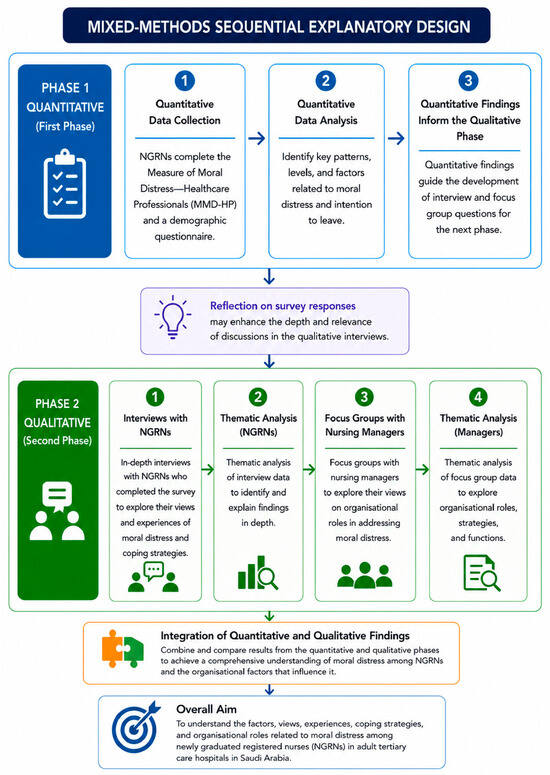 MIXED-METHODS SEQUENTIAL EXPLANATORY DESIGN

PHASE 1
QUANTITATIVE
(First Phase)

1
Quantitative Data Collection
NGRNs complete the Measure of Moral Distress—Healthcare Professionals (MMD-HP) and a demographic questionnaire.

2
Quantitative Data Analysis
Identify key patterns, levels, and factors related to moral distress and intention to leave.

3
Quantitative Findings Inform the Qualitative Phase
Quantitative findings guide the development of interview and focus group questions for the next phase.

Reflection on survey responses
may enhance the depth and relevance of discussions in the qualitative interviews.

PHASE 2
QUALITATIVE
(Second Phase)

1
Interviews with NGRNs
In-depth interviews with NGRNs who completed the survey to explore their views and experiences of moral distress and coping strategies.

2
Thematic Analysis (NGRNs)
Thematic analysis of interview data to identify and explain findings in depth.

3
Focus Groups with Nursing Managers
Focus groups with nursing managers to explore their views on organisational roles in addressing moral distress.

4
Thematic Analysis (Managers)
Thematic analysis of focus group data to explore organisational roles, strategies, and functions.

Integration of Quantitative and Qualitative Findings
Combine and compare results from the quantitative and qualitative phases to achieve a comprehensive understanding of moral distress among NGRNs and the organisational factors that influence it.

Overall Aim
To understand the factors, views, experiences, coping strategies, and organisational roles related to moral distress among newly graduated registered nurses (NGRNs) in adult tertiary care hospitals in Saudi Arabia.